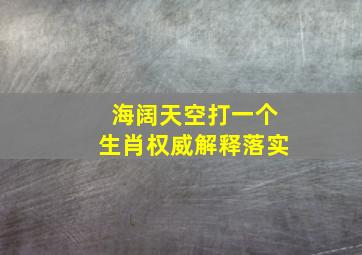 海阔天空打一个
生肖权威解释落实